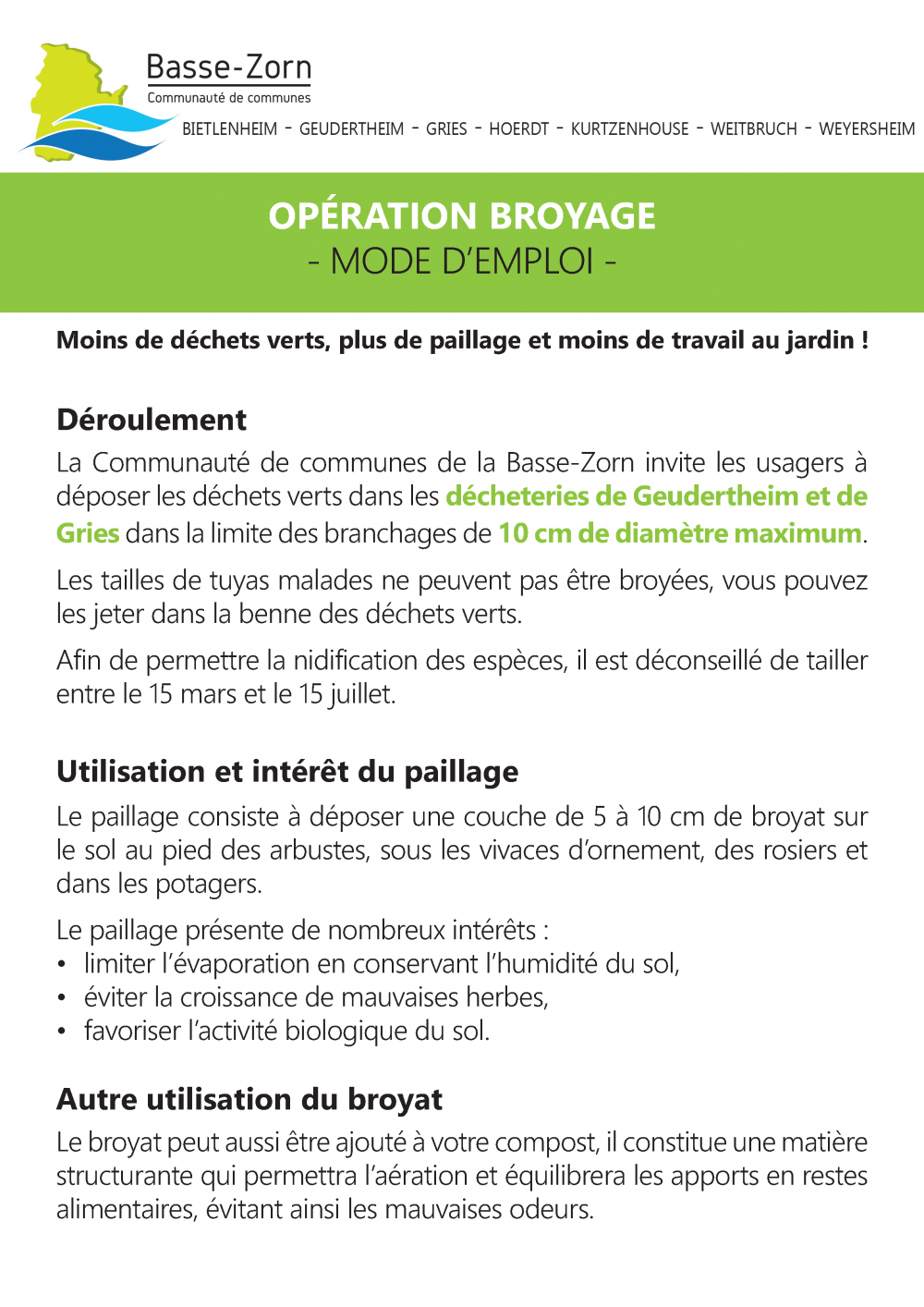 Basse-Zorn
Communauté de communes

BIETLENHEIM - GEUDERTHEIM - GRIES - HOERDT - KURTZENHOUSE - WEITBRUCH - WEYERSHEIM

OPÉRATION BROYAGE
- MODE D'EMPLOI -

Moins de déchets verts, plus de paillage et moins de travail au jardin !

Déroulement

La Communauté de communes de la Basse-Zorn invite les usagers à déposer les déchets verts dans les décheteries de Geudertheim et de Gries dans la limite des branchages de 10 cm de diamètre maximum.

Les tailles de tuyas malades ne peuvent pas être broyées, vous pouvez les jeter dans la benne des déchets verts.

Afin de permettre la nidification des espèces, il est déconseillé de tailler entre le 15 mars et le 15 juillet.

Utilisation et intérêt du paillage

Le paillage consiste à déposer une couche de 5 à 10 cm de broyat sur le sol au pied des arbustes, sous les vivaces d'ornement, des rosiers et dans les potagers.

Le paillage présente de nombreux intérêts :
• limiter l'évaporation en conservant l'humidité du sol,
• éviter la croissance de mauvaises herbes,
• favoriser l'activité biologique du sol.

Autre utilisation du broyat

Le broyat peut aussi être ajouté à votre compost, il constitue une matière structurante qui permettra l'aération et équilibrera les apports en restes alimentaires, évitant ainsi les mauvaises odeurs.